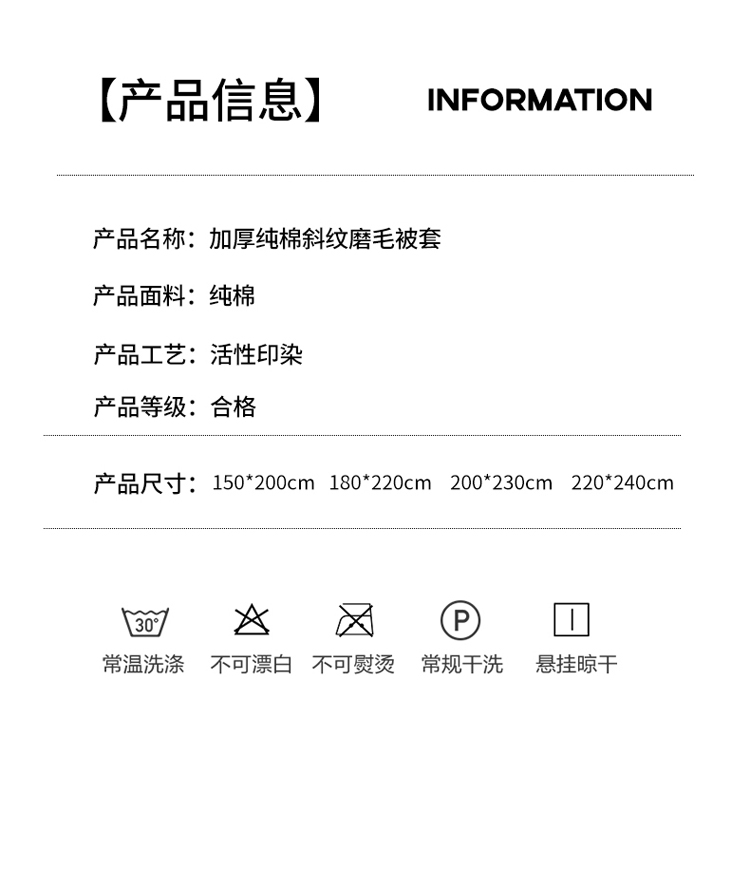 【产品信息】 INFORMATION

产品名称：加厚纯棉斜纹磨毛被套

产品面料：纯棉

产品工艺：活性印染

产品等级：合格

产品尺寸：150*200cm 180*220cm 200*230cm 220*240cm

30°
常温洗涤

不可漂白

不可熨烫

P
常规干洗

悬挂晾干